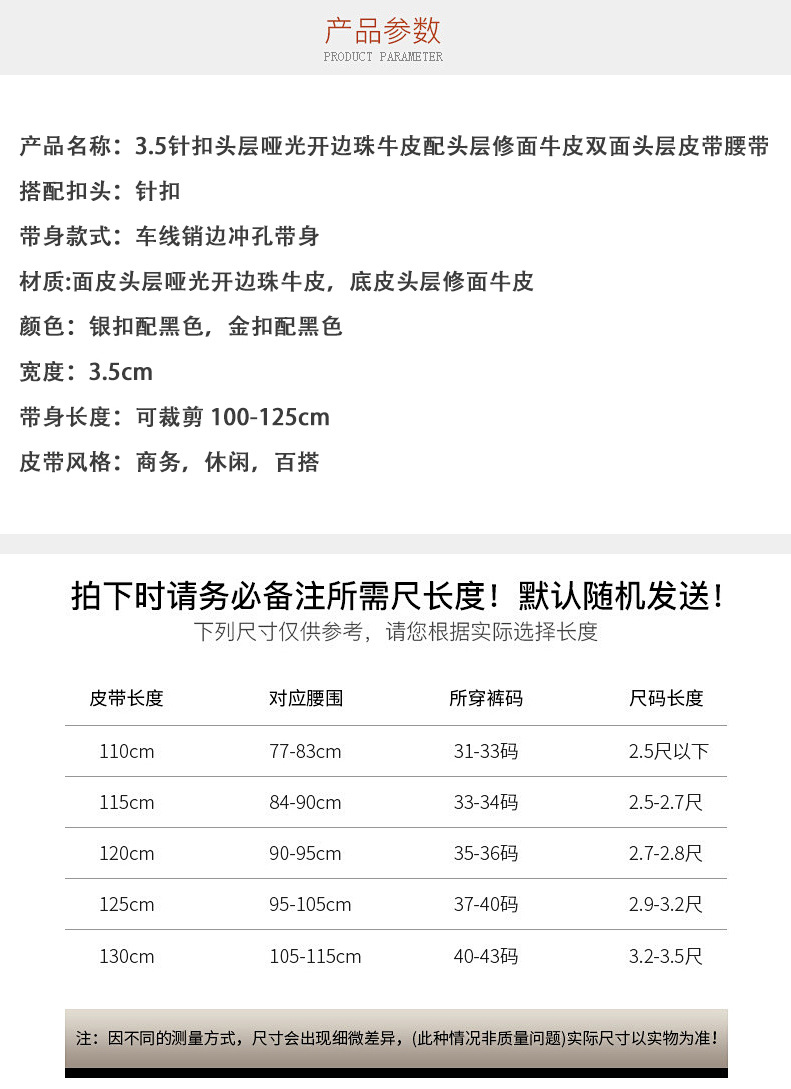 产品参数
PRODUCT PARAMETER

产品名称：3.5针扣头层哑光开边珠牛皮配头层修面牛皮双面头层皮带腰带

搭配扣头：针扣

带身款式：车线销边冲孔带身

材质:面皮头层哑光开边珠牛皮，底皮头层修面牛皮

颜色：银扣配黑色，金扣配黑色

宽度：3.5cm

带身长度：可裁剪 100-125cm

皮带风格：商务，休闲，百搭

拍下时请务必备注所需尺长度！默认随机发送！
下列尺寸仅供参考，请您根据实际选择长度

| 皮带长度 | 对应腰围 | 所穿裤码 | 尺码长度 |
|---|---|---|---|
| 110cm | 77-83cm | 31-33码 | 2.5尺以下 |
| 115cm | 84-90cm | 33-34码 | 2.5-2.7尺 |
| 120cm | 90-95cm | 35-36码 | 2.7-2.8尺 |
| 125cm | 95-105cm | 37-40码 | 2.9-3.2尺 |
| 130cm | 105-115cm | 40-43码 | 3.2-3.5尺 |

注：因不同的测量方式，尺寸会出现细微差异，(此种情况非质量问题)实际尺寸以实物为准！